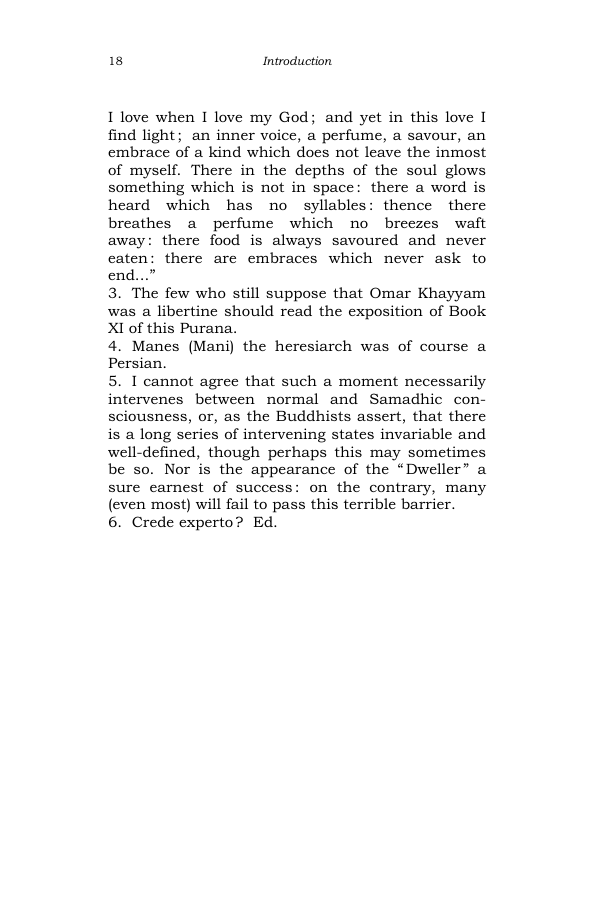 18 Introduction

I love when I love my God; and yet in this love I find light; an inner voice, a perfume, a savour, an embrace of a kind which does not leave the inmost of myself. There in the depths of the soul glows something which is not in space: there a word is heard which has no syllables: thence there breathes a perfume which no breezes waft away: there food is always savoured and never eaten: there are embraces which never ask to end..."

3. The few who still suppose that Omar Khayyam was a libertine should read the exposition of Book XI of this Purana.

4. Manes (Mani) the heresiarch was of course a Persian.

5. I cannot agree that such a moment necessarily intervenes between normal and Samadhic consciousness, or, as the Buddhists assert, that there is a long series of intervening states invariable and well-defined, though perhaps this may sometimes be so. Nor is the appearance of the "Dweller" a sure earnest of success: on the contrary, many (even most) will fail to pass this terrible barrier.

6. Crede experto? Ed.